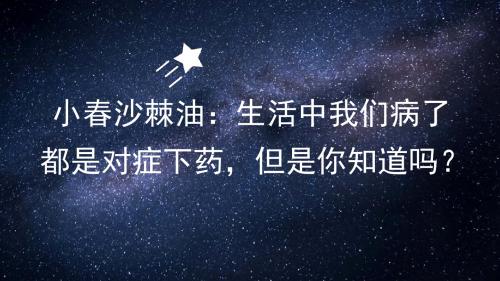 小春沙棘油：生活中我们病了都是对症下药，但是你知道吗？